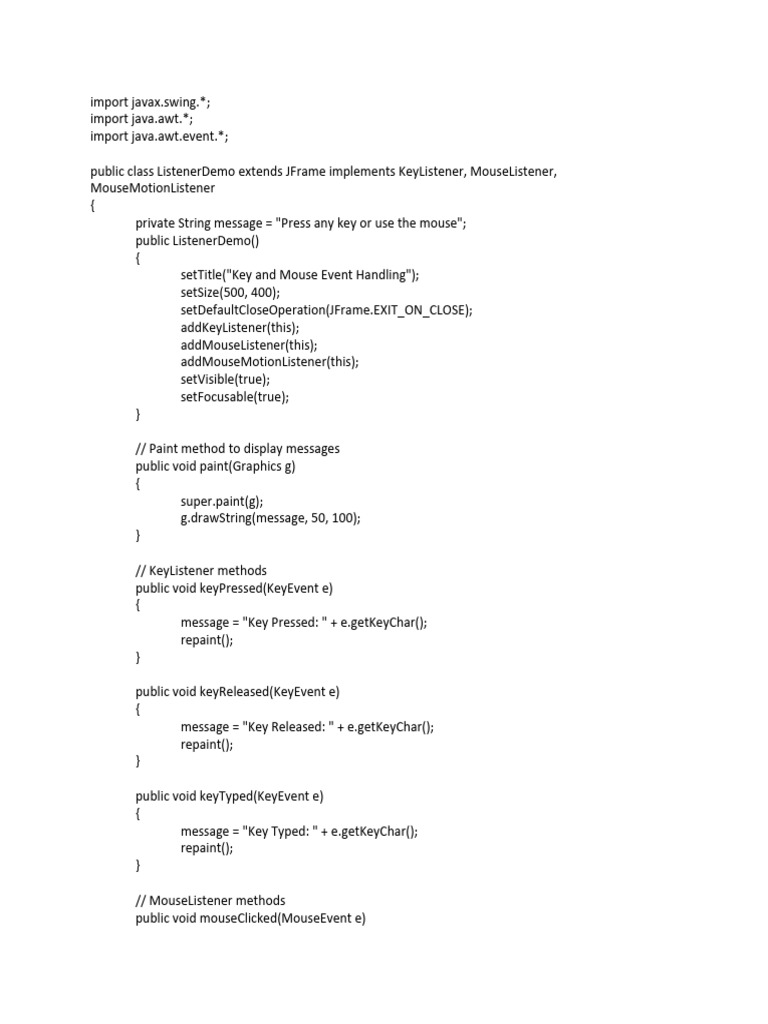 import javax.swing.*;
import java.awt.*;
import java.awt.event.*;

public class ListenerDemo extends JFrame implements KeyListener, MouseListener, MouseMotionListener
{
private String message = "Press any key or use the mouse";
public ListenerDemo()
{
setTitle("Key and Mouse Event Handling");
setSize(500, 400);
setDefaultCloseOperation(JFrame.EXIT_ON_CLOSE);
addKeyListener(this);
addMouseListener(this);
addMouseMotionListener(this);
setVisible(true);
setFocusable(true);
}

// Paint method to display messages
public void paint(Graphics g)
{
super.paint(g);
g.drawString(message, 50, 100);
}

// KeyListener methods
public void keyPressed(KeyEvent e)
{
message = "Key Pressed: " + e.getKeyChar();
repaint();
}

public void keyReleased(KeyEvent e)
{
message = "Key Released: " + e.getKeyChar();
repaint();
}

public void keyTyped(KeyEvent e)
{
message = "Key Typed: " + e.getKeyChar();
repaint();
}

// MouseListener methods
public void mouseClicked(MouseEvent e)